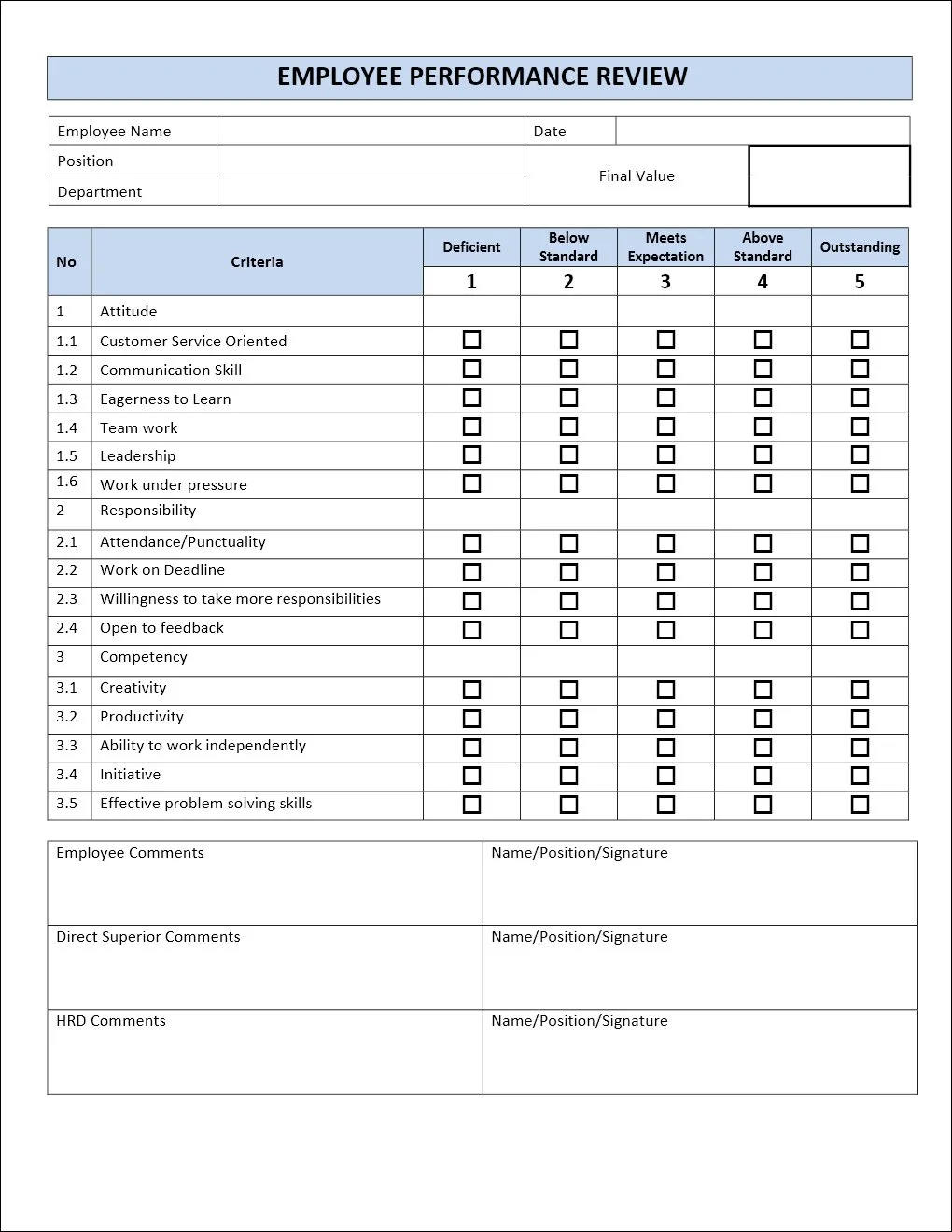 EMPLOYEE PERFORMANCE REVIEW

| Employee Name | | Date | |
|---|---|---|---|
| Position | | Final Value | |
| Department | | | |

| No | Criteria | Deficient 1 | Below Standard 2 | Meets Expectation 3 | Above Standard 4 | Outstanding 5 |
|---|---|---|---|---|---|---|
| 1 | Attitude | | | | | |
| 1.1 | Customer Service Oriented | ☐ | ☐ | ☐ | ☐ | ☐ |
| 1.2 | Communication Skill | ☐ | ☐ | ☐ | ☐ | ☐ |
| 1.3 | Eagerness to Learn | ☐ | ☐ | ☐ | ☐ | ☐ |
| 1.4 | Team work | ☐ | ☐ | ☐ | ☐ | ☐ |
| 1.5 | Leadership | ☐ | ☐ | ☐ | ☐ | ☐ |
| 1.6 | Work under pressure | ☐ | ☐ | ☐ | ☐ | ☐ |
| 2 | Responsibility | | | | | |
| 2.1 | Attendance/Punctuality | ☐ | ☐ | ☐ | ☐ | ☐ |
| 2.2 | Work on Deadline | ☐ | ☐ | ☐ | ☐ | ☐ |
| 2.3 | Willingness to take more responsibilities | ☐ | ☐ | ☐ | ☐ | ☐ |
| 2.4 | Open to feedback | ☐ | ☐ | ☐ | ☐ | ☐ |
| 3 | Competency | | | | | |
| 3.1 | Creativity | ☐ | ☐ | ☐ | ☐ | ☐ |
| 3.2 | Productivity | ☐ | ☐ | ☐ | ☐ | ☐ |
| 3.3 | Ability to work independently | ☐ | ☐ | ☐ | ☐ | ☐ |
| 3.4 | Initiative | ☐ | ☐ | ☐ | ☐ | ☐ |
| 3.5 | Effective problem solving skills | ☐ | ☐ | ☐ | ☐ | ☐ |

| Employee Comments | Name/Position/Signature |
|---|---|
| Direct Superior Comments | Name/Position/Signature |
| HRD Comments | Name/Position/Signature |